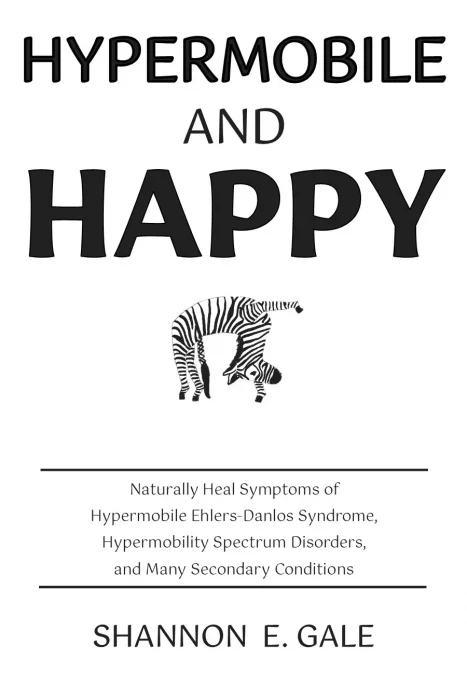 HYPERMOBILE

AND

HAPPY

Naturally Heal Symptoms of Hypermobile Ehlers-Danlos Syndrome, Hypermobility Spectrum Disorders, and Many Secondary Conditions

SHANNON E. GALE